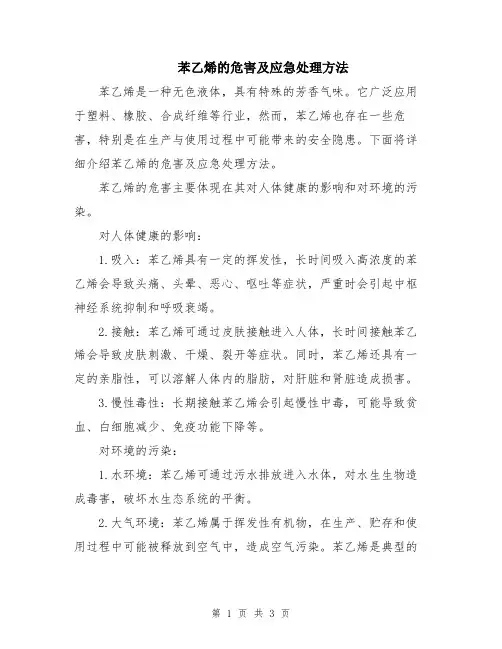 苯乙烯的危害及应急处理方法

苯乙烯是一种无色液体，具有特殊的芳香气味。它广泛应用于塑料、橡胶、合成纤维等行业，然而，苯乙烯也存在一些危害，特别是在生产与使用过程中可能带来的安全隐患。下面将详细介绍苯乙烯的危害及应急处理方法。

苯乙烯的危害主要体现在其对人体健康的影响和对环境的污染。

对人体健康的影响：

1.吸入：苯乙烯具有一定的挥发性，长时间吸入高浓度的苯乙烯会导致头痛、头晕、恶心、呕吐等症状，严重时会引起中枢神经系统抑制和呼吸衰竭。

2.接触：苯乙烯可通过皮肤接触进入人体，长时间接触苯乙烯会导致皮肤刺激、干燥、裂开等症状。同时，苯乙烯还具有一定的亲脂性，可以溶解人体内的脂肪，对肝脏和肾脏造成损害。

3.慢性毒性：长期接触苯乙烯会引起慢性中毒，可能导致贫血、白细胞减少、免疫功能下降等。

对环境的污染：

1.水环境：苯乙烯可通过污水排放进入水体，对水生生物造成毒害，破坏水生态系统的平衡。

2.大气环境：苯乙烯属于挥发性有机物，在生产、贮存和使用过程中可能被释放到空气中，造成空气污染。苯乙烯是典型的

第 1 页 共 3 页